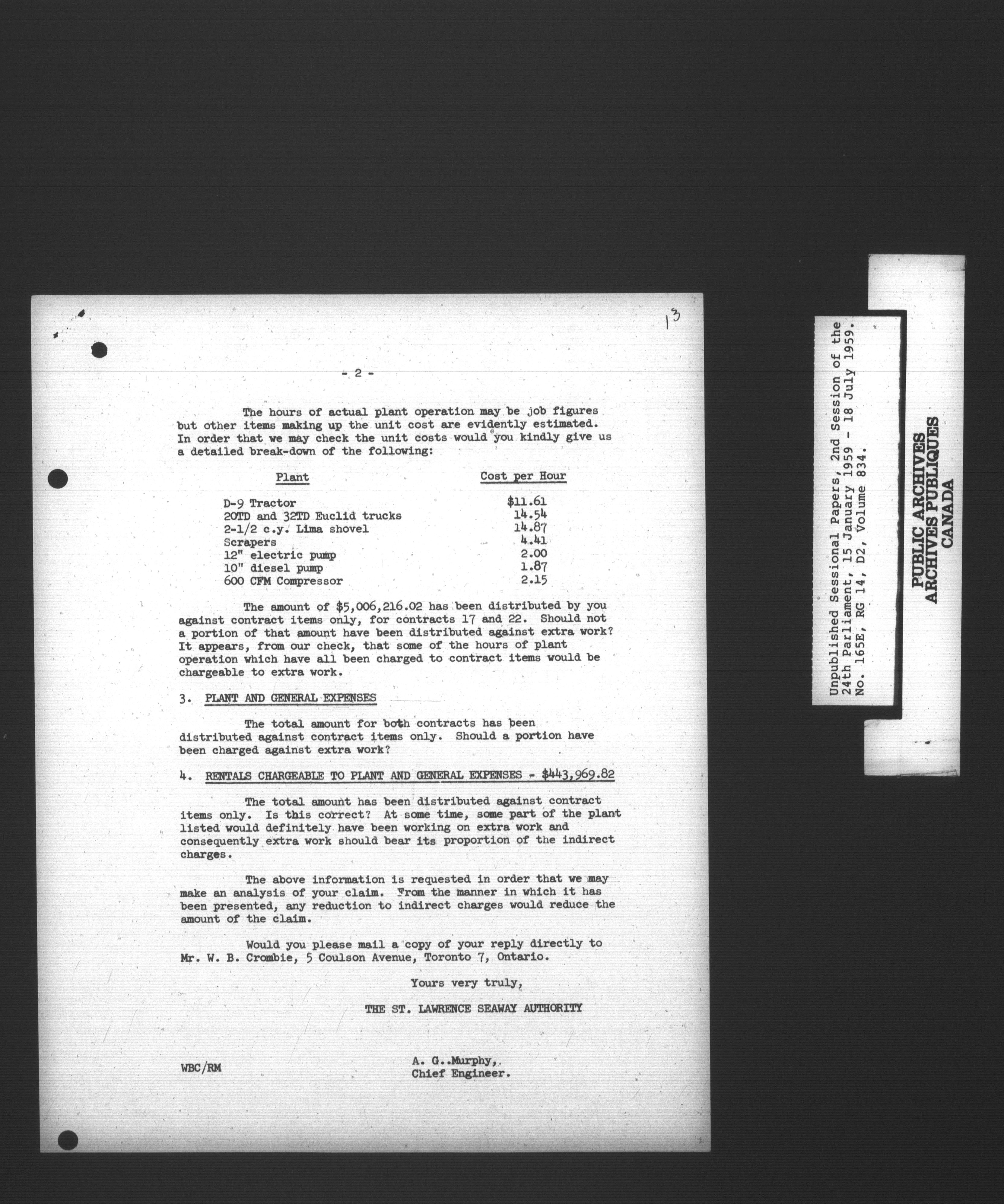 13

- 2 -

The hours of actual plant operation may be job figures but other items making up the unit cost are evidently estimated. In order that we may check the unit costs would you kindly give us a detailed break-down of the following:

| Plant | Cost per Hour |
|---|---|
| D-9 Tractor | $11.61 |
| 20TD and 32TD Euclid trucks | 14.54 |
| 2-1/2 c.y. Lima shovel | 14.87 |
| Scrapers | 4.41 |
| 12" electric pump | 2.00 |
| 10" diesel pump | 1.87 |
| 600 CFM Compressor | 2.15 |

The amount of $5,006,216.02 has been distributed by you against contract items only, for contracts 17 and 22. Should not a portion of that amount have been distributed against extra work? It appears, from our check, that some of the hours of plant operation which have all been charged to contract items would be chargeable to extra work.

3. PLANT AND GENERAL EXPENSES

The total amount for both contracts has been distributed against contract items only. Should a portion have been charged against extra work?

4. RENTALS CHARGEABLE TO PLANT AND GENERAL EXPENSES - $443,969.82

The total amount has been distributed against contract items only. Is this correct? At some time, some part of the plant listed would definitely have been working on extra work and consequently extra work should bear its proportion of the indirect charges.

The above information is requested in order that we may make an analysis of your claim. From the manner in which it has been presented, any reduction to indirect charges would reduce the amount of the claim.

Would you please mail a copy of your reply directly to Mr. W. B. Crombie, 5 Coulson Avenue, Toronto 7, Ontario.

Yours very truly,

THE ST. LAWRENCE SEAWAY AUTHORITY

WBC/RM

A. G. Murphy,
Chief Engineer.

Unpublished Sessional Papers, 2nd Session of the 24th Parliament, 15 January 1959 - 18 July 1959. No. 165E, RG 14, D2, Volume 834.

PUBLIC ARCHIVES
ARCHIVES PUBLIQUES
CANADA